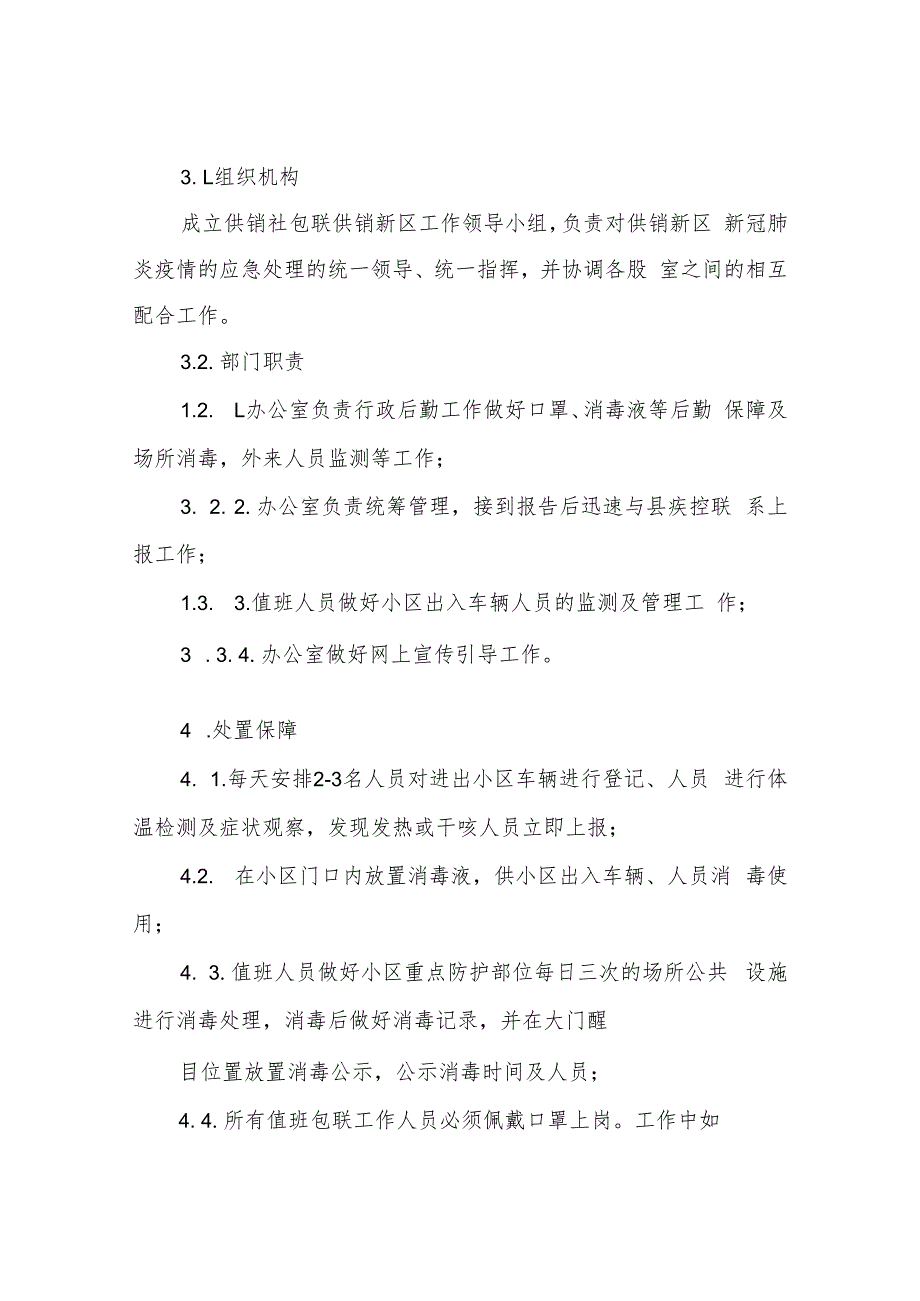 3. L组织机构

成立供销社包联供销新区工作领导小组，负责对供销新区 新冠肺炎疫情的应急处理的统一领导、统一指挥，并协调各股 室之间的相互配合工作。

3.2. 部门职责

1.2. L办公室负责行政后勤工作做好口罩、消毒液等后勤 保障及场所消毒，外来人员监测等工作；

3. 2. 2. 办公室负责统筹管理，接到报告后迅速与县疾控联 系上报工作；

1.3. 3.值班人员做好小区出入车辆人员的监测及管理工 作；

3 . 3. 4. 办公室做好网上宣传引导工作。

4 .处置保障

4. 1.每天安排2-3名人员对进出小区车辆进行登记、人员 进行体温检测及症状观察，发现发热或干咳人员立即上报；

4.2. 在小区门口内放置消毒液，供小区出入车辆、人员消 毒使用；

4. 3. 值班人员做好小区重点防护部位每日三次的场所公共 设施进行消毒处理，消毒后做好消毒记录，并在大门醒

目位置放置消毒公示，公示消毒时间及人员；

4. 4. 所有值班包联工作人员必须佩戴口罩上岗。工作中如